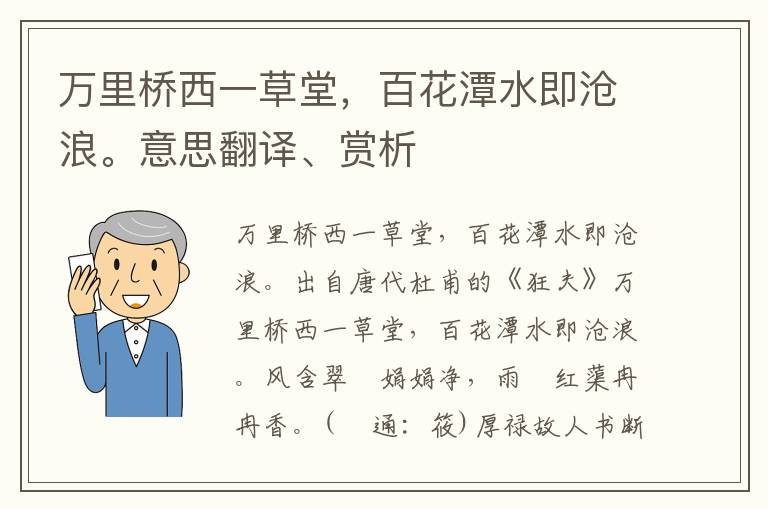 万里桥西一草堂，百花潭水即沧浪。意思翻译、赏析

万里桥西一草堂，百花潭水即沧浪。出自唐代杜甫的《狂夫》万里桥西一草堂，百花潭水即沧浪。风含翠　娟娟净，雨　红蕖冉冉香。（　通：筱）厚禄故人书断